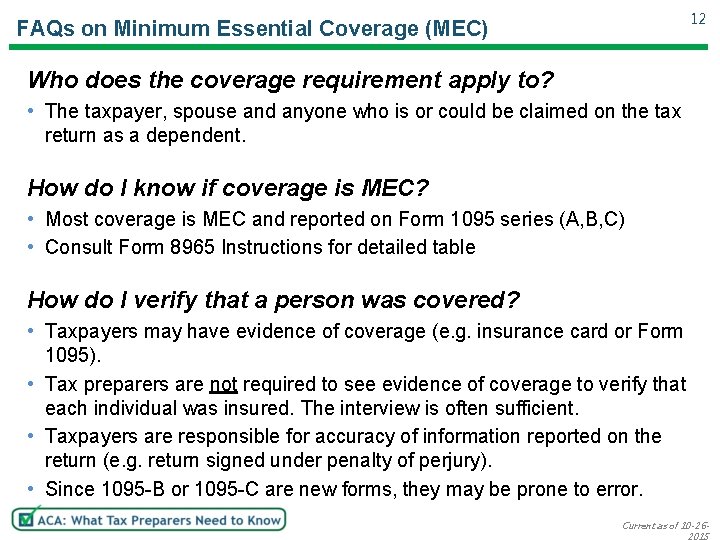 FAQs on Minimum Essential Coverage (MEC)

12

Who does the coverage requirement apply to?

• The taxpayer, spouse and anyone who is or could be claimed on the tax return as a dependent.

How do I know if coverage is MEC?

• Most coverage is MEC and reported on Form 1095 series (A,B,C)
• Consult Form 8965 Instructions for detailed table

How do I verify that a person was covered?

• Taxpayers may have evidence of coverage (e.g. insurance card or Form 1095).
• Tax preparers are not required to see evidence of coverage to verify that each individual was insured. The interview is often sufficient.
• Taxpayers are responsible for accuracy of information reported on the return (e.g. return signed under penalty of perjury).
• Since 1095-B or 1095-C are new forms, they may be prone to error.

ACA: What Tax Preparers Need to Know

Current as of 10-26-2015